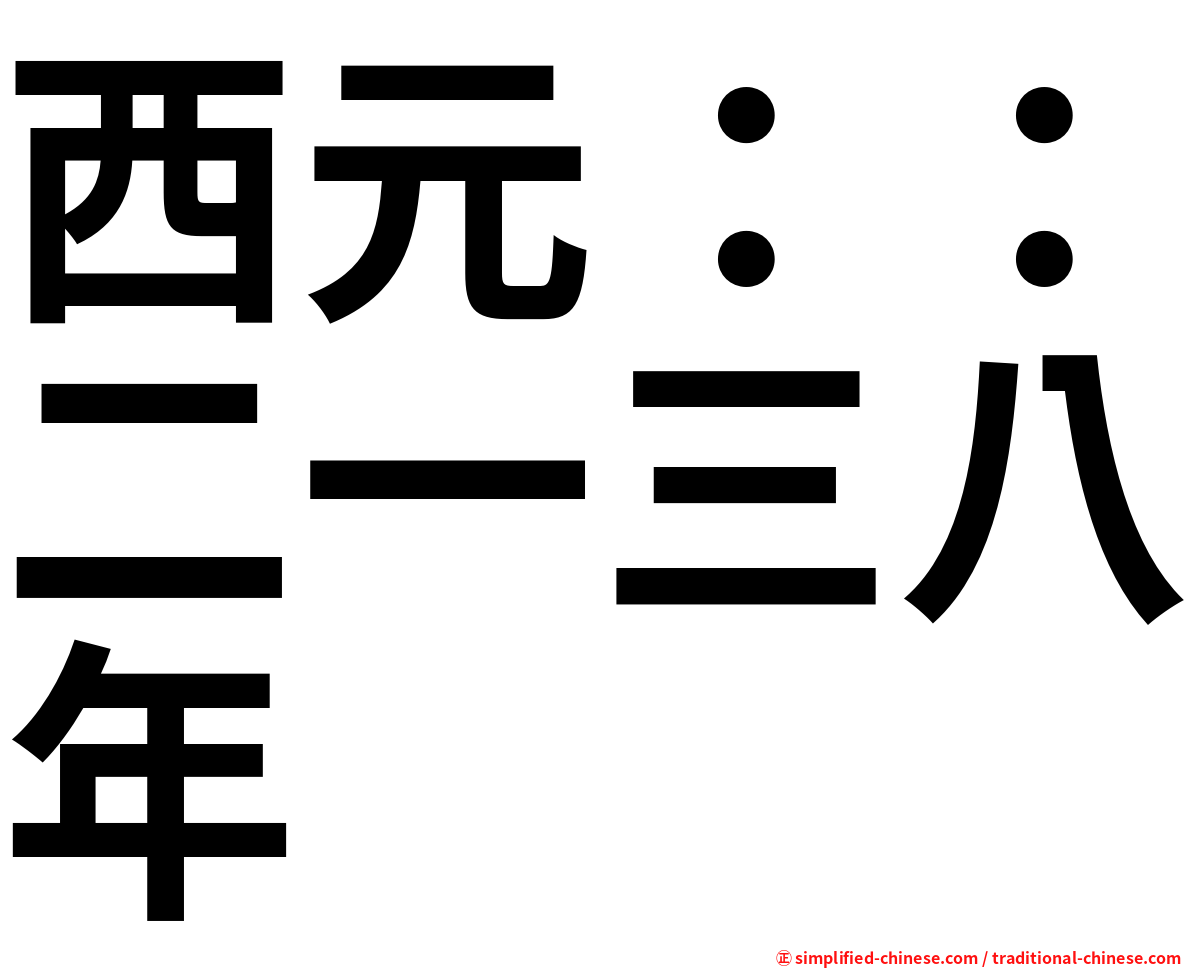 西元：：二一三八年

㊣ simplified-chinese.com / traditional-chinese.com